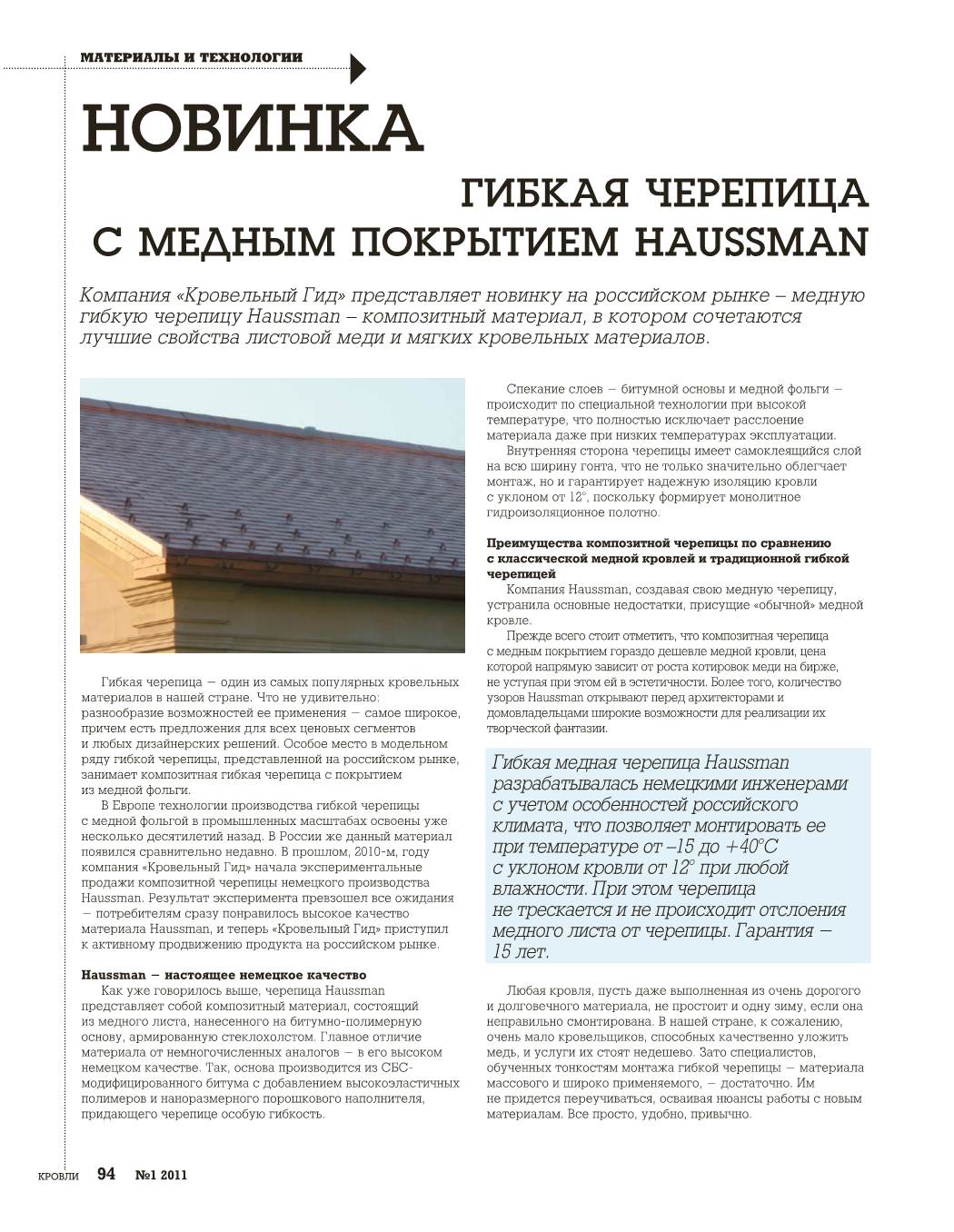 МАТЕРИАЛЫ И ТЕХНОЛОГИИ

НОВИНКА

ГИБКАЯ ЧЕРЕПИЦА С МЕДНЫМ ПОКРЫТИЕМ HAUSSMAN

Компания «Кровельный Гид» представляет новинку на российском рынке – медную гибкую черепицу Haussman – композитный материал, в котором сочетаются лучшие свойства листовой меди и мягких кровельных материалов.

Гибкая черепица — один из самых популярных кровельных материалов в нашей стране. Что не удивительно: разнообразие возможностей ее применения — самое широкое, причем есть предложения для всех ценовых сегментов и любых дизайнерских решений. Особое место в модельном ряду гибкой черепицы, представленной на российском рынке, занимает композитная гибкая черепица с покрытием из медной фольги.

В Европе технологии производства гибкой черепицы с медной фольгой в промышленных масштабах освоены уже несколько десятилетий назад. В России же данный материал появился сравнительно недавно. В прошлом, 2010-м, году компания «Кровельный Гид» начала экспериментальные продажи композитной черепицы немецкого производства Haussman. Результат эксперимента превзошел все ожидания — потребителям сразу понравилось высокое качество материала Haussman, и теперь «Кровельный Гид» приступил к активному продвижению продукта на российском рынке.

Haussman — настоящее немецкое качество

Как уже говорилось выше, черепица Haussman представляет собой композитный материал, состоящий из медного листа, нанесенного на битумно-полимерную основу, армированную стеклохолстом. Главное отличие материала от немногочисленных аналогов — в его высоком немецком качестве. Так, основа производится из СБС-модифицированного битума с добавлением высокоэластичных полимеров и наноразмерного порошкового наполнителя, придающего черепице особую гибкость.

Спекание слоев — битумной основы и медной фольги — происходит по специальной технологии при высокой температуре, что полностью исключает расслоение материала даже при низких температурах эксплуатации.

Внутренняя сторона черепицы имеет самоклеящийся слой на всю ширину гонта, что не только значительно облегчает монтаж, но и гарантирует надежную изоляцию кровли с уклоном от 12°, поскольку формирует монолитное гидроизоляционное полотно.

Преимущества композитной черепицы по сравнению с классической медной кровлей и традиционной гибкой черепицей

Компания Haussman, создавая свою медную черепицу, устранила основные недостатки, присущие «обычной» медной кровле.

Прежде всего стоит отметить, что композитная черепица с медным покрытием гораздо дешевле медной кровли, цена которой напрямую зависит от роста котировок меди на бирже, не уступая при этом ей в эстетичности. Более того, количество узоров Haussman открывают перед архитекторами и домовладельцами широкие возможности для реализации их творческой фантазии.

Гибкая медная черепица Haussman разрабатывалась немецкими инженерами с учетом особенностей российского климата, что позволяет монтировать ее при температуре от –15 до +40°С с уклоном кровли от 12° при любой влажности. При этом черепица не трескается и не происходит отслоения медного листа от черепицы. Гарантия — 15 лет.

Любая кровля, пусть даже выполненная из очень дорогого и долговечного материала, не простоит и одну зиму, если она неправильно смонтирована. В нашей стране, к сожалению, очень мало кровельщиков, способных качественно уложить медь, и услуги их стоят недешево. Зато специалистов, обученных тонкостям монтажа гибкой черепицы — материала массового и широко применяемого, — достаточно. Им не придется переучиваться, осваивая нюансы работы с новым материалам. Все просто, удобно, привычно.

КРОВЛИ 94 №1 2011